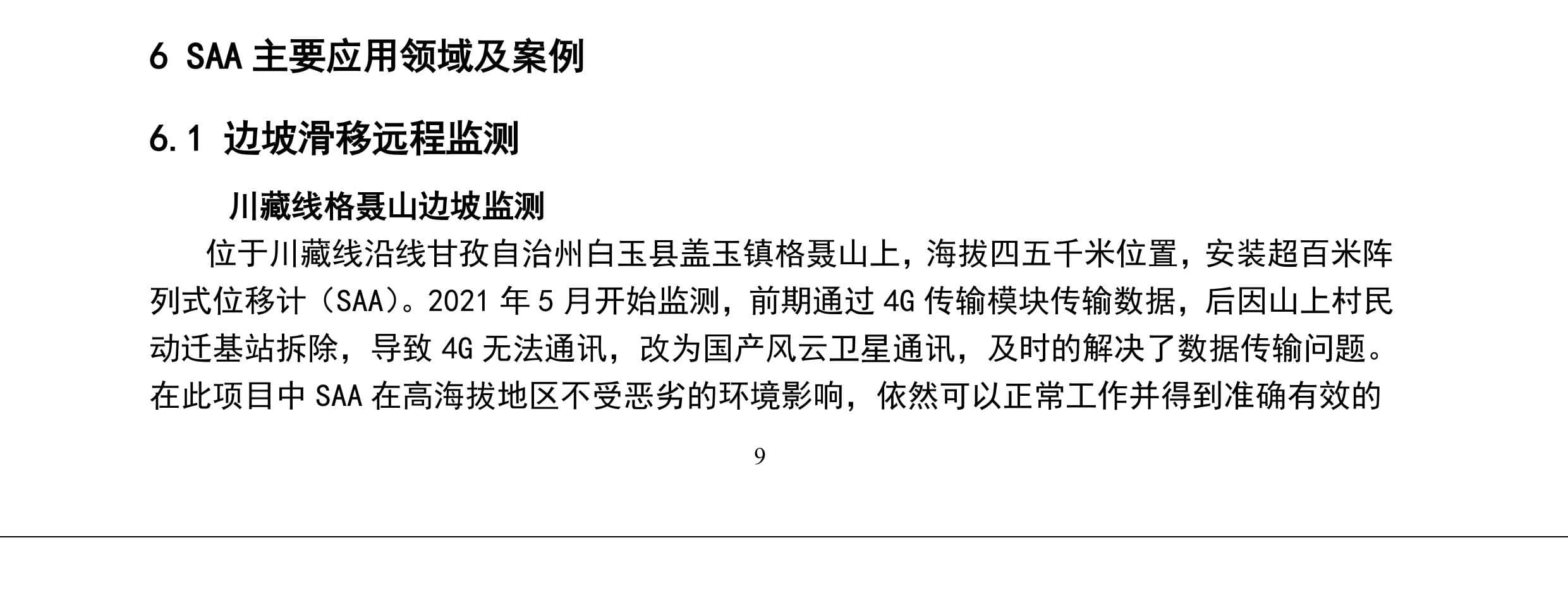 6 SAA 主要应用领域及案例

6.1 边坡滑移远程监测

川藏线格聂山边坡监测

位于川藏线沿线甘孜自治州白玉县盖玉镇格聂山上，海拔四五千米位置，安装超百米阵列式位移计（SAA）。2021 年 5 月开始监测，前期通过 4G 传输模块传输数据，后因山上村民动迁基站拆除，导致 4G 无法通讯，改为国产风云卫星通讯，及时的解决了数据传输问题。在此项目中 SAA 在高海拔地区不受恶劣的环境影响，依然可以正常工作并得到准确有效的

9